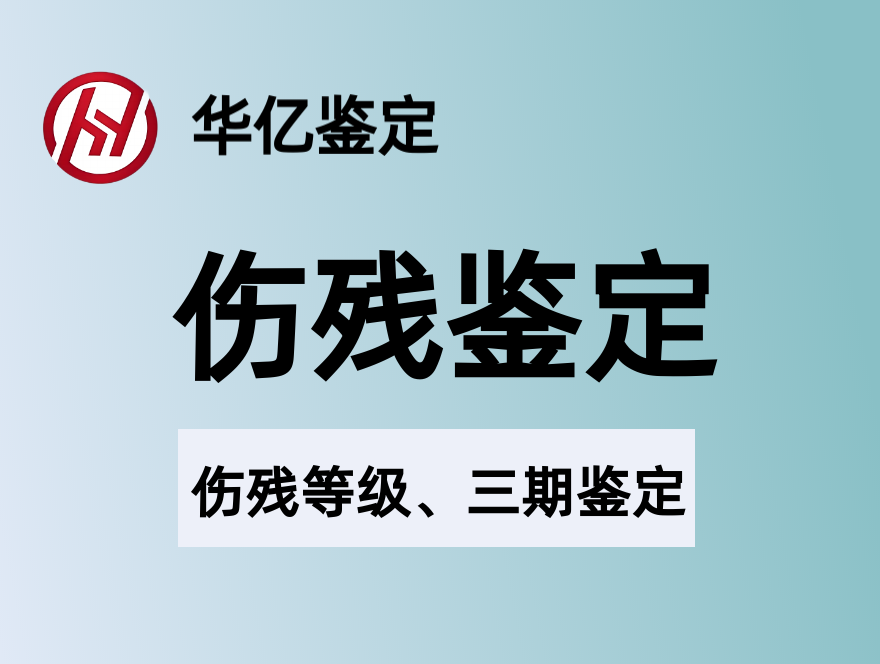 华亿鉴定

伤残鉴定

伤残等级、三期鉴定